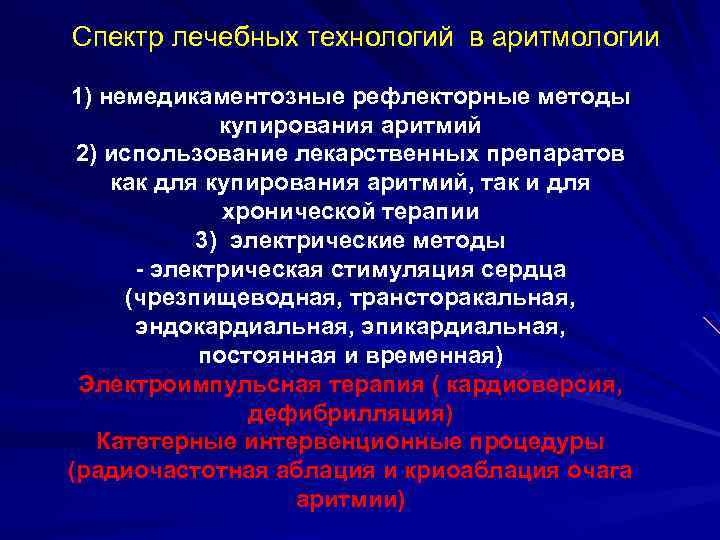 Спектр лечебных технологий в аритмологии

1) немедикаментозные рефлекторные методы купирования аритмий
2) использование лекарственных препаратов как для купирования аритмий, так и для хронической терапии
3) электрические методы
- электрическая стимуляция сердца (чрезпищеводная, трансторакальная, эндокардиальная, эпикардиальная, постоянная и временная)
Электроимпульсная терапия ( кардиоверсия, дефибрилляция)
Катетерные интервенционные процедуры (радиочастотная аблация и криоаблация очага аритмии)